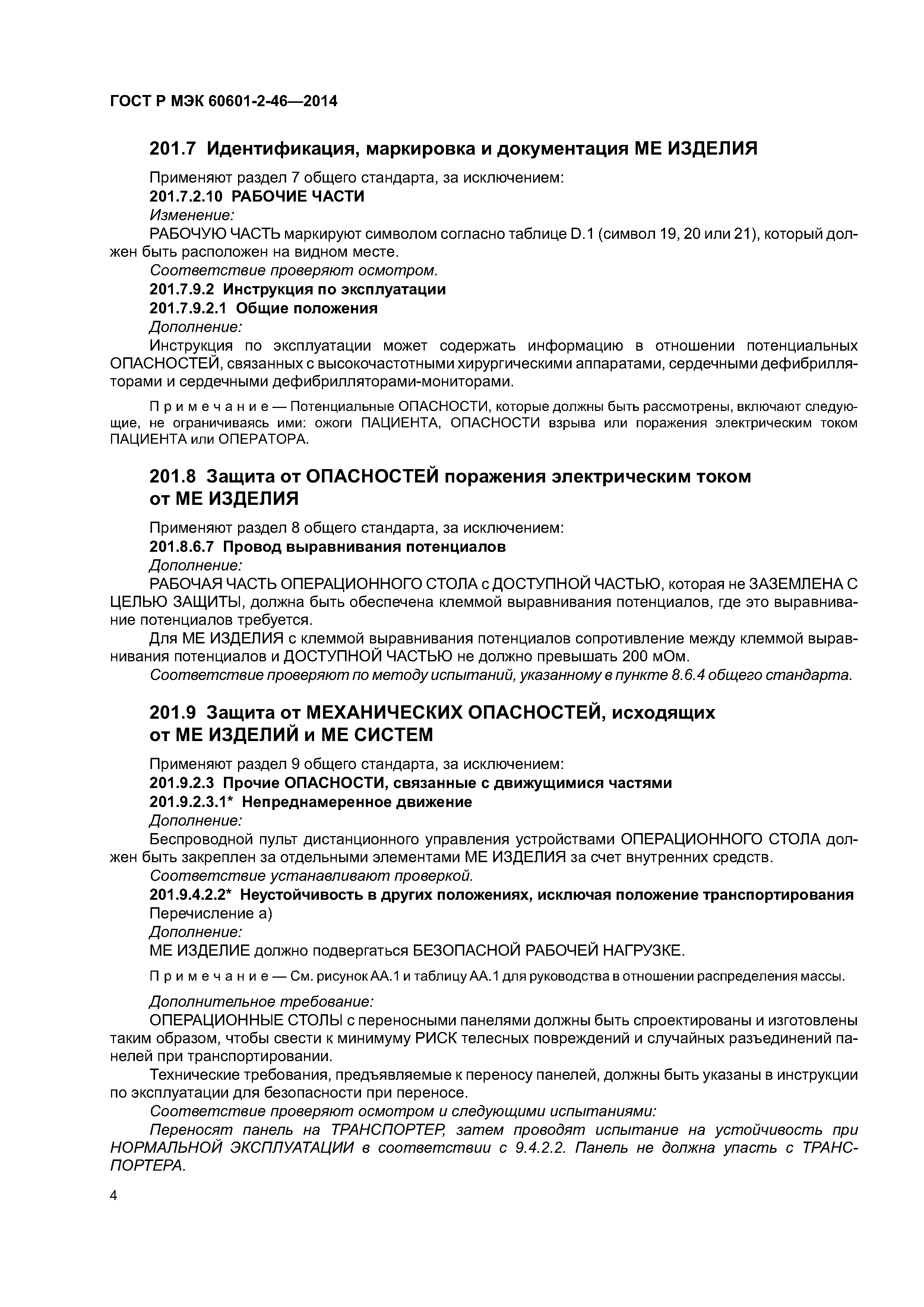 ГОСТ Р МЭК 60601-2-46—2014

201.7 Идентификация, маркировка и документация МЕ ИЗДЕЛИЯ

Применяют раздел 7 общего стандарта, за исключением:

201.7.2.10 РАБОЧИЕ ЧАСТИ

Изменение:

РАБОЧУЮ ЧАСТЬ маркируют символом согласно таблице D.1 (символ 19, 20 или 21), который должен быть расположен на видном месте.

Соответствие проверяют осмотром.

201.7.9.2 Инструкция по эксплуатации

201.7.9.2.1 Общие положения

Дополнение:

Инструкция по эксплуатации может содержать информацию в отношении потенциальных ОПАСНОСТЕЙ, связанных с высокочастотными хирургическими аппаратами, сердечными дефибрилляторами и сердечными дефибрилляторами-мониторами.

Примечание — Потенциальные ОПАСНОСТИ, которые должны быть рассмотрены, включают следующие, не ограничиваясь ими: ожоги ПАЦИЕНТА, ОПАСНОСТИ взрыва или поражения электрическим током ПАЦИЕНТА или ОПЕРАТОРА.

201.8 Защита от ОПАСНОСТЕЙ поражения электрическим током от МЕ ИЗДЕЛИЯ

Применяют раздел 8 общего стандарта, за исключением:

201.8.6.7 Провод выравнивания потенциалов

Дополнение:

РАБОЧАЯ ЧАСТЬ ОПЕРАЦИОННОГО СТОЛА с ДОСТУПНОЙ ЧАСТЬЮ, которая не ЗАЗЕМЛЕНА С ЦЕЛЬЮ ЗАЩИТЫ, должна быть обеспечена клеммой выравнивания потенциалов, где это выравнивание потенциалов требуется.

Для МЕ ИЗДЕЛИЯ с клеммой выравнивания потенциалов сопротивление между клеммой выравнивания потенциалов и ДОСТУПНОЙ ЧАСТЬЮ не должно превышать 200 мОм.

Соответствие проверяют по методу испытаний, указанному в пункте 8.6.4 общего стандарта.

201.9 Защита от МЕХАНИЧЕСКИХ ОПАСНОСТЕЙ, исходящих от МЕ ИЗДЕЛИЙ и МЕ СИСТЕМ

Применяют раздел 9 общего стандарта, за исключением:

201.9.2.3 Прочие ОПАСНОСТИ, связанные с движущимися частями

201.9.2.3.1* Непреднамеренное движение

Дополнение:

Беспроводной пульт дистанционного управления устройствами ОПЕРАЦИОННОГО СТОЛА должен быть закреплен за отдельными элементами МЕ ИЗДЕЛИЯ за счет внутренних средств.

Соответствие устанавливают проверкой.

201.9.4.2.2* Неустойчивость в других положениях, исключая положение транспортирования

Перечисление а)

Дополнение:

МЕ ИЗДЕЛИЕ должно подвергаться БЕЗОПАСНОЙ РАБОЧЕЙ НАГРУЗКЕ.

Примечание — См. рисунок АА.1 и таблицу АА.1 для руководства в отношении распределения массы.

Дополнительное требование:

ОПЕРАЦИОННЫЕ СТОЛЫ с переносными панелями должны быть спроектированы и изготовлены таким образом, чтобы свести к минимуму РИСК телесных повреждений и случайных разъединений панелей при транспортировании.

Технические требования, предъявляемые к переносу панелей, должны быть указаны в инструкции по эксплуатации для безопасности при переносе.

Соответствие проверяют осмотром и следующими испытаниями:

Переносят панель на ТРАНСПОРТЕР, затем проводят испытание на устойчивость при НОРМАЛЬНОЙ ЭКСПЛУАТАЦИИ в соответствии с 9.4.2.2. Панель не должна упасть с ТРАНСПОРТЕРА.

4